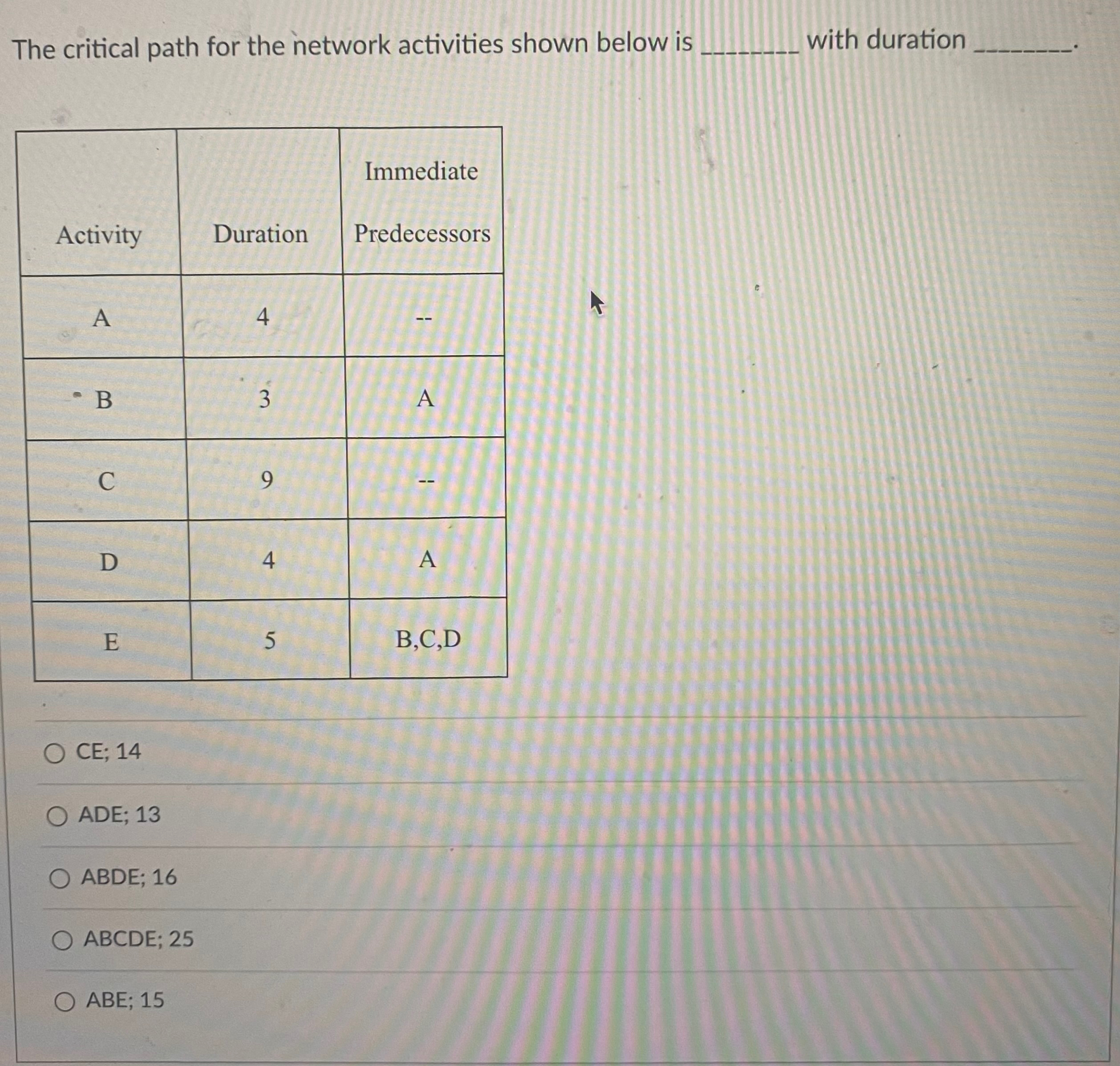 The critical path for the network activities shown below is ________ with duration ________.

| Activity | Duration | Immediate Predecessors |
|---|---|---|
| A | 4 | -- |
| B | 3 | A |
| C | 9 | -- |
| D | 4 | A |
| E | 5 | B,C,D |

CE; 14

ADE; 13

ABDE; 16

ABCDE; 25

ABE; 15